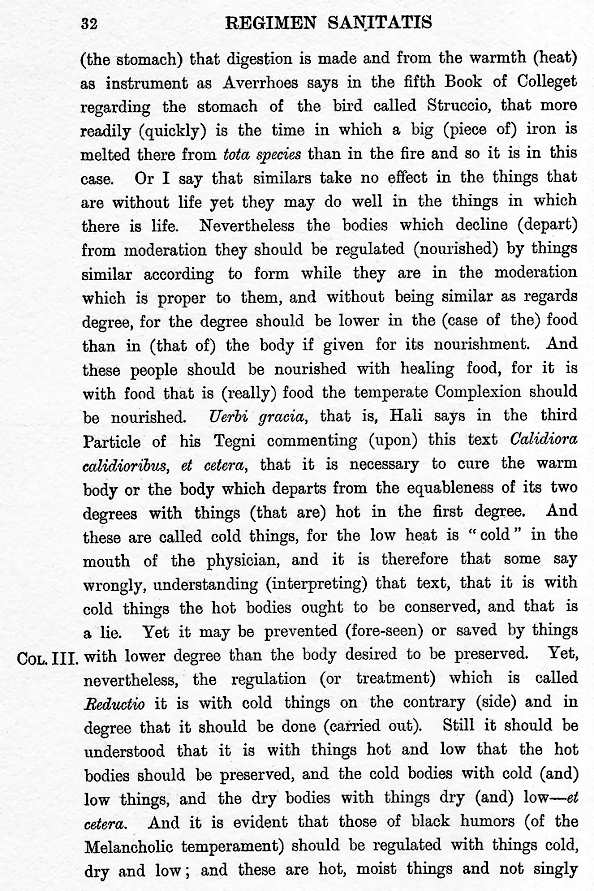 32 REGIMEN SANITATIS

(the stomach) that digestion is made and from the warmth (heat) as instrument as Averrhoes says in the fifth Book of Colleget regarding the stomach of the bird called Struccio, that more readily (quickly) is the time in which a big (piece of) iron is melted there from tota species than in the fire and so it is in this case. Or I say that similars take no effect in the things that are without life yet they may do well in the things in which there is life. Nevertheless the bodies which decline (depart) from moderation they should be regulated (nourished) by things similar according to form while they are in the moderation which is proper to them, and without being similar as regards degree, for the degree should be lower in the (case of the) food than in (that of) the body if given for its nourishment. And these people should be nourished with healing food, for it is with food that is (really) food the temperate Complexion should be nourished. Uerbi gracia, that is, Hali says in the third Particle of his Tegni commenting (upon) this text Calidiora calidioribus, et cetera, that it is necessary to cure the warm body or the body which departs from the equableness of its two degrees with things (that are) hot in the first degree. And these are called cold things, for the low heat is "cold" in the mouth of the physician, and it is therefore that some say wrongly, understanding (interpreting) that text, that it is with cold things the hot bodies ought to be conserved, and that is a lie. Yet it may be prevented (fore-seen) or saved by things

COL. III. with lower degree than the body desired to be preserved. Yet, nevertheless, the regulation (or treatment) which is called Reductio it is with cold things on the contrary (side) and in degree that it should be done (carried out). Still it should be understood that it is with things hot and low that the hot bodies should be preserved, and the cold bodies with cold (and) low things, and the dry bodies with things dry (and) low—et cetera. And it is evident that those of black humors (of the Melancholic temperament) should be regulated with things cold, dry and low; and these are hot, moist things and not singly